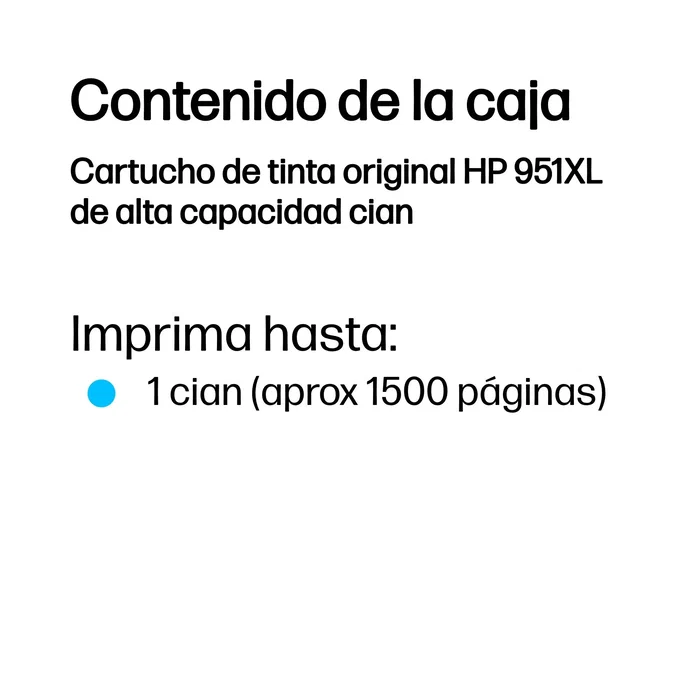 Contenido de la caja

Cartucho de tinta original HP 951XL de alta capacidad cian

Imprima hasta:

1 cian (aprox 1500 páginas)